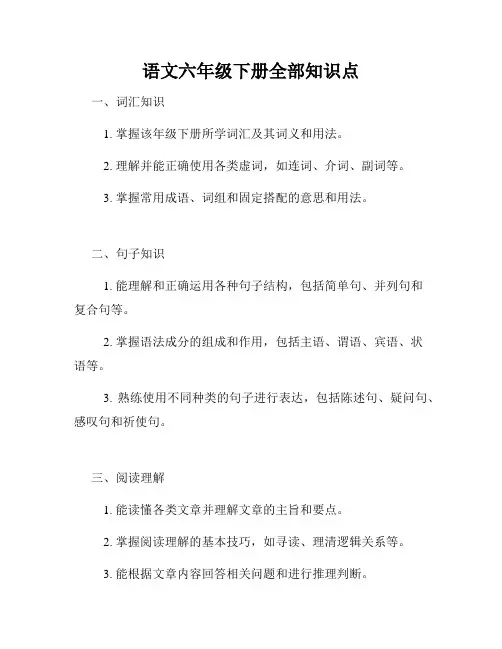 语文六年级下册全部知识点

一、词汇知识

1. 掌握该年级下册所学词汇及其词义和用法。

2. 理解并能正确使用各类虚词，如连词、介词、副词等。

3. 掌握常用成语、词组和固定搭配的意思和用法。

二、句子知识

1. 能理解和正确运用各种句子结构，包括简单句、并列句和复合句等。

2. 掌握语法成分的组成和作用，包括主语、谓语、宾语、状语等。

3. 熟练使用不同种类的句子进行表达，包括陈述句、疑问句、感叹句和祈使句。

三、阅读理解

1. 能读懂各类文章并理解文章的主旨和要点。

2. 掌握阅读理解的基本技巧，如寻读、理清逻辑关系等。

3. 能根据文章内容回答相关问题和进行推理判断。